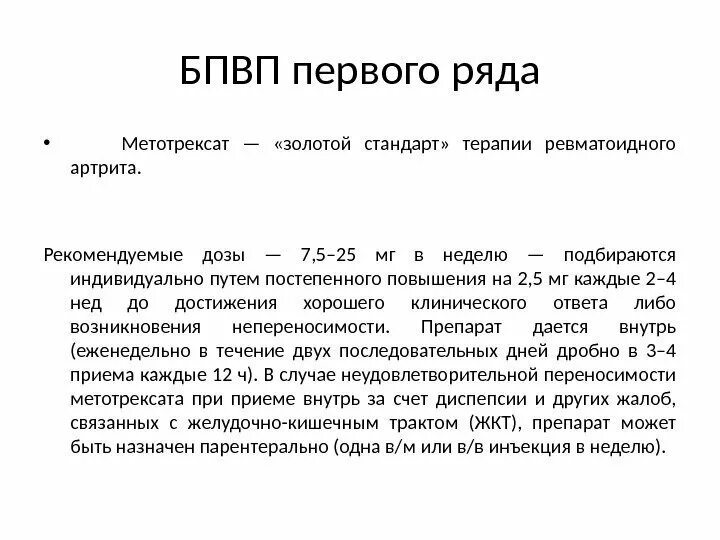 БПВП первого ряда

• Метотрексат — «золотой стандарт» терапии ревматоидного артрита.

Рекомендуемые дозы — 7,5–25 мг в неделю — подбираются индивидуально путем постепенного повышения на 2,5 мг каждые 2–4 нед до достижения хорошего клинического ответа либо возникновения непереносимости. Препарат дается внутрь (еженедельно в течение двух последовательных дней дробно в 3–4 приема каждые 12 ч). В случае неудовлетворительной переносимости метотрексата при приеме внутрь за счет диспепсии и других жалоб, связанных с желудочно-кишечным трактом (ЖКТ), препарат может быть назначен парентерально (одна в/м или в/в инъекция в неделю).